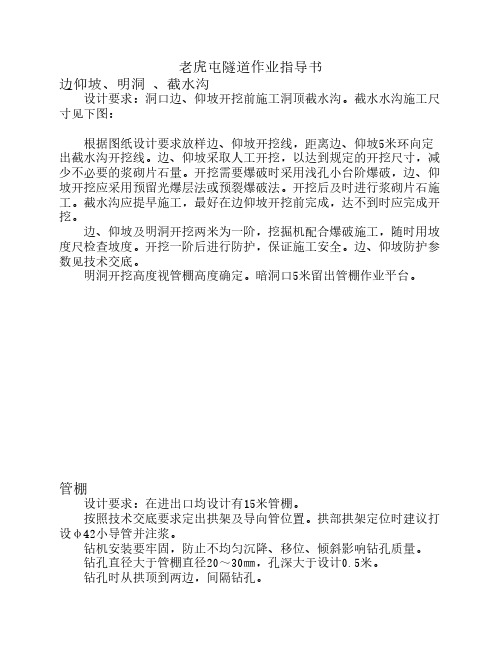 老虎屯隧道作业指导书

边仰坡、明洞 、截水沟

设计要求：洞口边、仰坡开挖前施工洞顶截水沟。截水水沟施工尺寸见下图：

根据图纸设计要求放样边、仰坡开挖线，距离边、仰坡5米环向定出截水沟开挖线。边、仰坡采取人工开挖，以达到规定的开挖尺寸，减少不必要的浆砌片石量。开挖需要爆破时采用浅孔小台阶爆破，边、仰坡开挖应采用预留光爆层法或预裂爆破法。开挖后及时进行浆砌片石施工。截水沟应提早施工，最好在边仰坡开挖前完成，达不到时应完成开挖。

边、仰坡及明洞开挖两米为一阶，挖掘机配合爆破施工，随时用坡度尺检查坡度。开挖一阶后进行防护，保证施工安全。边、仰坡防护参数见技术交底。

明洞开挖高度视管棚高度确定。暗洞口5米留出管棚作业平台。

管棚

设计要求：在进出口均设计有15米管棚。

按照技术交底要求定出拱架及导向管位置。拱部拱架定位时建议打设φ42小导管并注浆。

钻机安装要牢固，防止不均匀沉降、移位、倾斜影响钻孔质量。

钻孔直径大于管棚直径20～30㎜，孔深大于设计0.5米。

钻孔时从拱顶到两边，间隔钻孔。